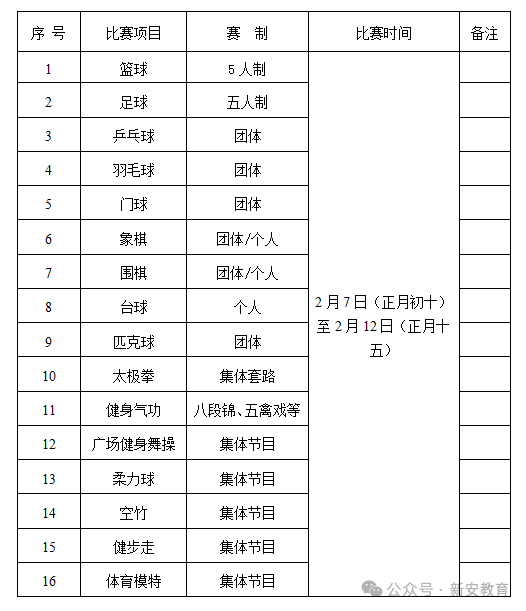 | 序 号 | 比赛项目 | 赛 制 | 比赛时间 | 备注 |
|---|---|---|---|---|
| 1 | 篮球 | 5 人制 | 2 月 7 日（正月初十）至 2 月 12 日（正月十五） | |
| 2 | 足球 | 五人制 | | |
| 3 | 乒乓球 | 团体 | | |
| 4 | 羽毛球 | 团体 | | |
| 5 | 门球 | 团体 | | |
| 6 | 象棋 | 团体/个人 | | |
| 7 | 围棋 | 团体/个人 | | |
| 8 | 台球 | 个人 | | |
| 9 | 匹克球 | 团体 | | |
| 10 | 太极拳 | 集体套路 | | |
| 11 | 健身气功 | 八段锦、五禽戏等 | | |
| 12 | 广场健身舞操 | 集体节目 | | |
| 13 | 柔力球 | 集体节目 | | |
| 14 | 空竹 | 集体节目 | | |
| 15 | 健步走 | 集体节目 | | |
| 16 | 体育模特 | 集体节目 | | |

公众号 · 新安教育